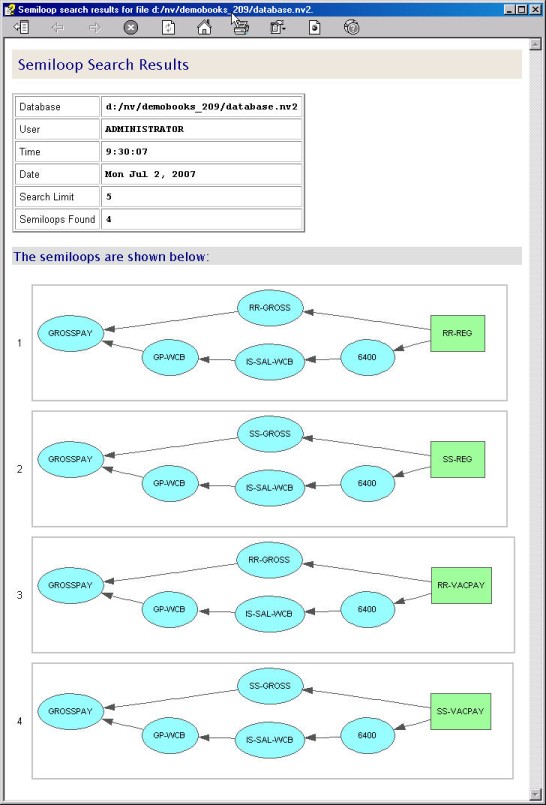 Semiloop search results for file d:/nv/demobooks_209/database.nv2.

Semiloop Search Results

| Database | d:/nv/demobooks_209/database.nv2 |
|---|---|
| User | ADMINISTRATOR |
| Time | 9:30:07 |
| Date | Mon Jul 2, 2007 |
| Search Limit | 5 |
| Semiloops Found | 4 |

The semiloops are shown below:

1
GROSSPAY
RR-GROSS
RR-REG
GP-WCB
IS-SAL-WCB
6400

2
GROSSPAY
SS-GROSS
SS-REG
GP-WCB
IS-SAL-WCB
6400

3
GROSSPAY
RR-GROSS
RR-VACPAY
GP-WCB
IS-SAL-WCB
6400

4
GROSSPAY
SS-GROSS
SS-VACPAY
GP-WCB
IS-SAL-WCB
6400